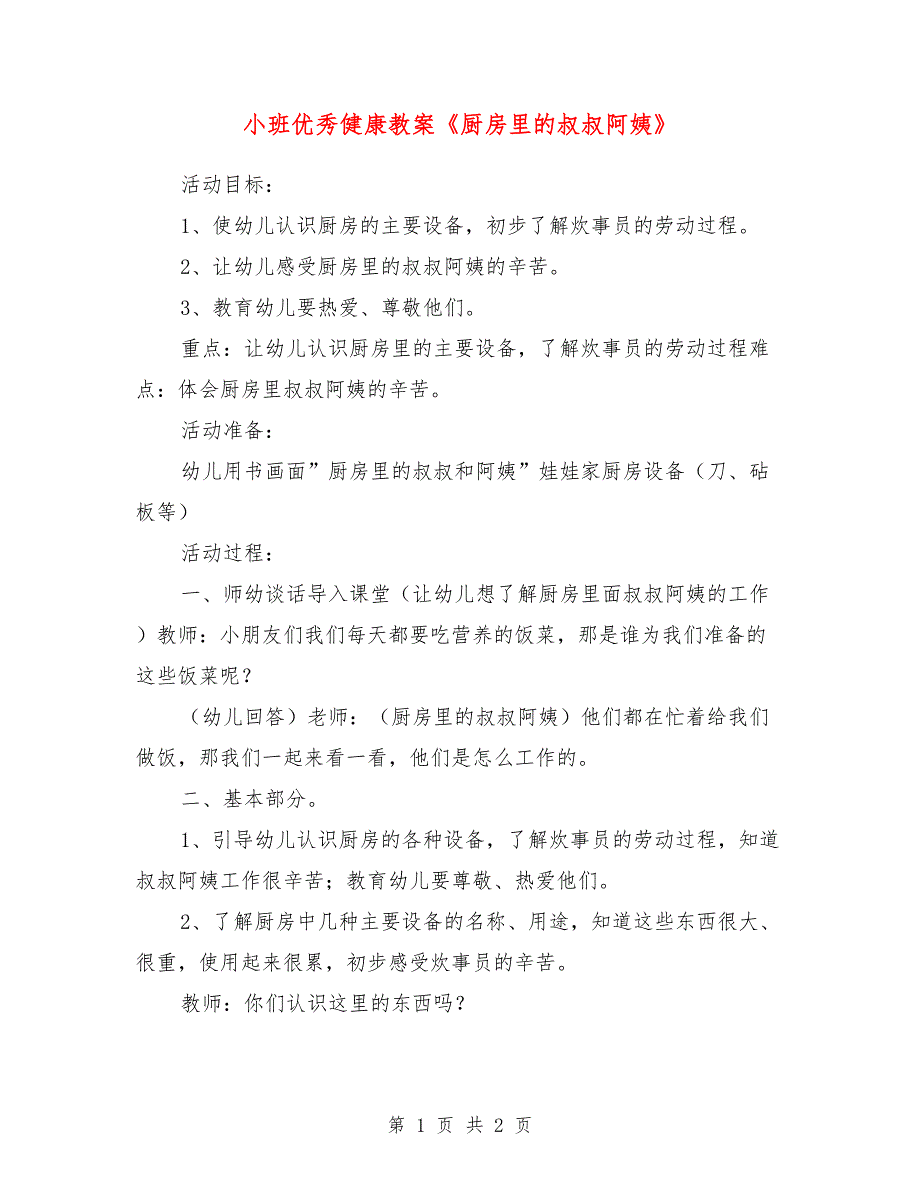 小班优秀健康教案《厨房里的叔叔阿姨》

活动目标：

1、使幼儿认识厨房的主要设备，初步了解炊事员的劳动过程。

2、让幼儿感受厨房里的叔叔阿姨的辛苦。

3、教育幼儿要热爱、尊敬他们。

重点：让幼儿认识厨房里的主要设备，了解炊事员的劳动过程难点：体会厨房里叔叔阿姨的辛苦。

活动准备：

幼儿用书画面”厨房里的叔叔和阿姨”娃娃家厨房设备（刀、砧板等）

活动过程：

一、师幼谈话导入课堂（让幼儿想了解厨房里面叔叔阿姨的工作）教师：小朋友们我们每天都要吃营养的饭菜，那是谁为我们准备的这些饭菜呢？

（幼儿回答）老师：（厨房里的叔叔阿姨）他们都在忙着给我们做饭，那我们一起来看一看，他们是怎么工作的。

二、基本部分。

1、引导幼儿认识厨房的各种设备，了解炊事员的劳动过程，知道叔叔阿姨工作很辛苦；教育幼儿要尊敬、热爱他们。

2、了解厨房中几种主要设备的名称、用途，知道这些东西很大、很重，使用起来很累，初步感受炊事员的辛苦。

教师：你们认识这里的东西吗？

第 1 页 共 2 页